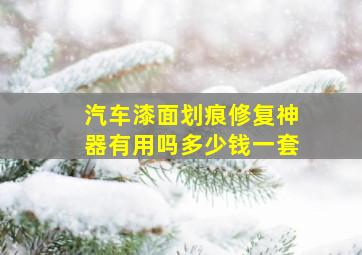 汽车漆面划痕修复神器有用吗多少钱一套